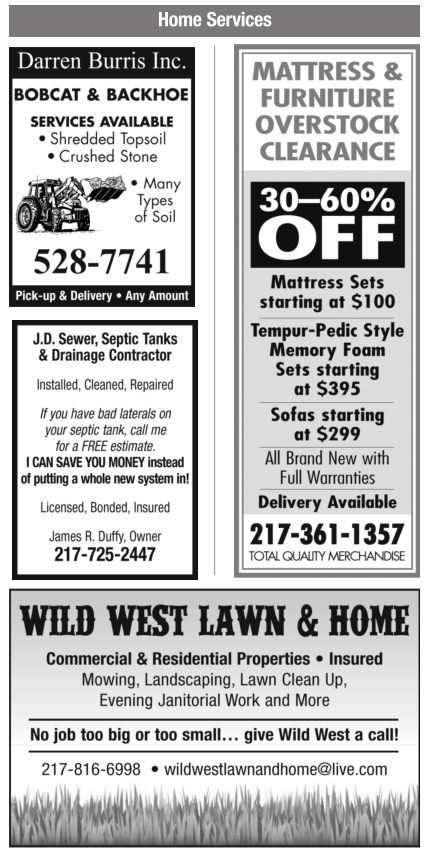 Home Services

Darren Burris Inc.

BOBCAT & BACKHOE

SERVICES AVAILABLE
• Shredded Topsoil
• Crushed Stone
• Many Types of Soil

528-7741

Pick-up & Delivery • Any Amount

J.D. Sewer, Septic Tanks & Drainage Contractor

Installed, Cleaned, Repaired

If you have bad laterals on your septic tank, call me for a FREE estimate. I CAN SAVE YOU MONEY instead of putting a whole new system in!

Licensed, Bonded, Insured

James R. Duffy, Owner
217-725-2447

MATTRESS & FURNITURE OVERSTOCK CLEARANCE

30–60% OFF

Mattress Sets starting at $100

Tempur-Pedic Style Memory Foam Sets starting at $395

Sofas starting at $299

All Brand New with Full Warranties

Delivery Available

217-361-1357
TOTAL QUALITY MERCHANDISE

WILD WEST LAWN & HOME

Commercial & Residential Properties • Insured
Mowing, Landscaping, Lawn Clean Up,
Evening Janitorial Work and More

No job too big or too small… give Wild West a call!

217-816-6998 • wildwestlawnandhome@live.com